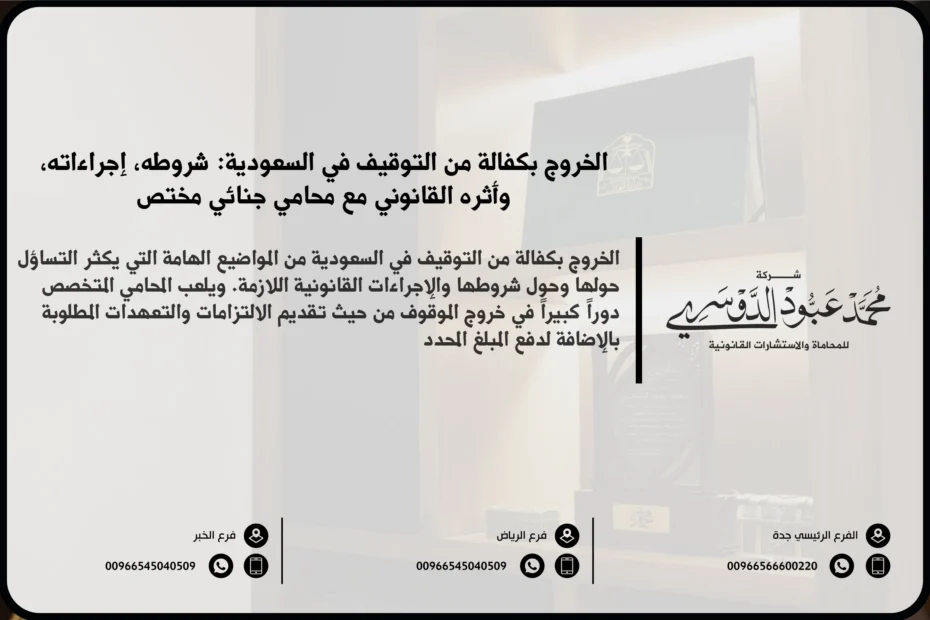 الخروج بكفالة من التوقيف في السعودية: شروطه، إجراءاته، وأثره القانوني مع محامي جنائي مختص

الخروج بكفالة من التوقيف في السعودية من المواضيع الهامة التي يكثر التساؤل حولها وحول شروطها والإجراءات القانونية اللازمة. ويلعب المحامي المتخصص دوراً كبيراً في خروج الموقوف من حيث تقديم الالتزامات والتعهدات المطلوبة بالإضافة لدفع المبلغ المحدد

شركة
محمد عبود الدوسري
للمحاماة والاستشارات القانونية

الفرع الرئيسي جدة
00966566600220

فرع الرياض
00966545040509

فرع الخبر
00966545040509